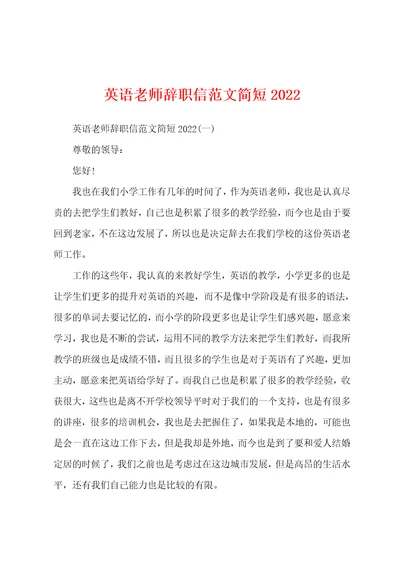 英语老师辞职信范文简短2022

英语老师辞职信范文简短2022(一)

尊敬的领导：

您好！

我也在我们小学工作有几年的时间了，作为英语老师，我也是认真尽责的去把学生们教好，自己也是积累了很多的教学经验，而今也是由于要回到老家，不在这边发展了，所以也是决定辞去在我们学校的这份英语老师工作。

工作的这些年，我认真的来教好学生，英语的教学，小学更多的也是让学生们更多的提升对英语的兴趣，而不是像中学阶段是有很多的语法，很多的单词去要记忆的，而小学的阶段更多也是让学生们感兴趣，愿意来学习，我也是不断的尝试，运用不同的教学方法来把学生们教好，而我所教学的班级也是成绩不错，而且很多的学生也是对于英语有了兴趣，更加主动，愿意来把英语给学好了。而我自己也是积累了很多的教学经验，收获很大，这些也是离不开学校领导平时对于我们的一个支持，也是有很多的讲座，很多的培训机会，我也是去把握住了，如果我是本地的，可能也是会一直在这边工作下去，但是我却是外地，而今也是到了要和爱人结婚定居的时候了，我们之前也是考虑过在这边城市发展，但是高昂的生活水平，还有我们自己能力也是比较的有限。